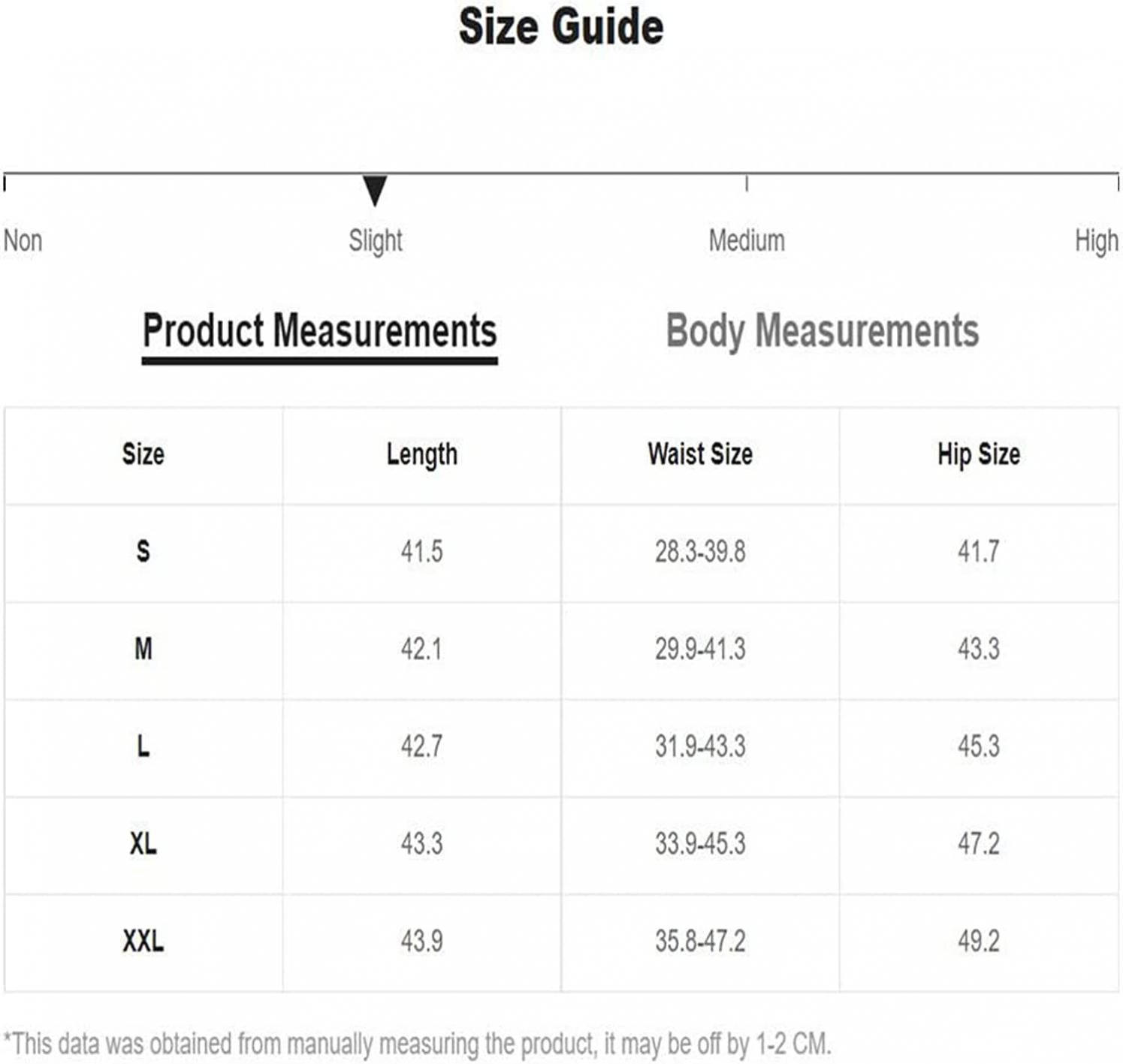 Size Guide

Non Slight Medium High

Product Measurements Body Measurements

| Size | Length | Waist Size | Hip Size |
|---|---|---|---|
| S | 41.5 | 28.3-39.8 | 41.7 |
| M | 42.1 | 29.9-41.3 | 43.3 |
| L | 42.7 | 31.9-43.3 | 45.3 |
| XL | 43.3 | 33.9-45.3 | 47.2 |
| XXL | 43.9 | 35.8-47.2 | 49.2 |

*This data was obtained from manually measuring the product, it may be off by 1-2 CM.